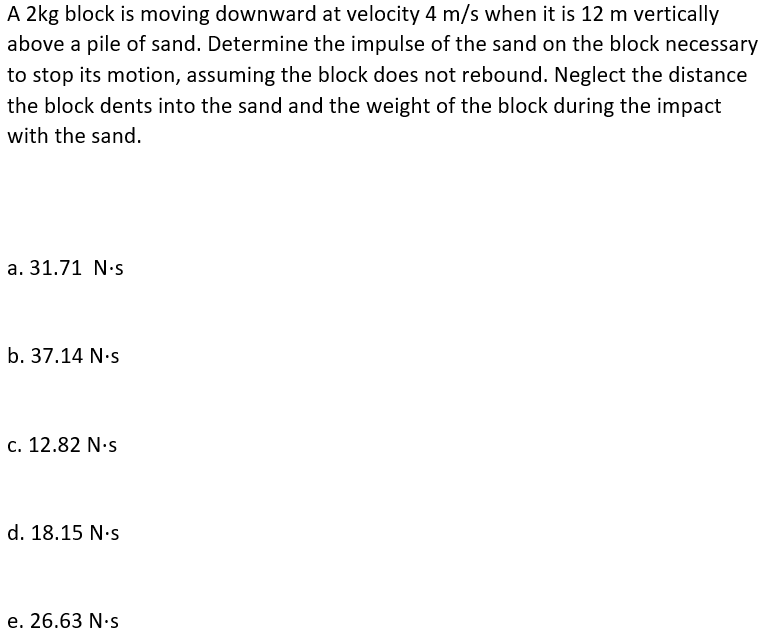 A 2kg block is moving downward at velocity 4 m/s when it is 12 m vertically above a pile of sand. Determine the impulse of the sand on the block necessary to stop its motion, assuming the block does not rebound. Neglect the distance the block dents into the sand and the weight of the block during the impact with the sand.

a. 31.71 N·s

b. 37.14 N·s

c. 12.82 N·s

d. 18.15 N·s

e. 26.63 N·s